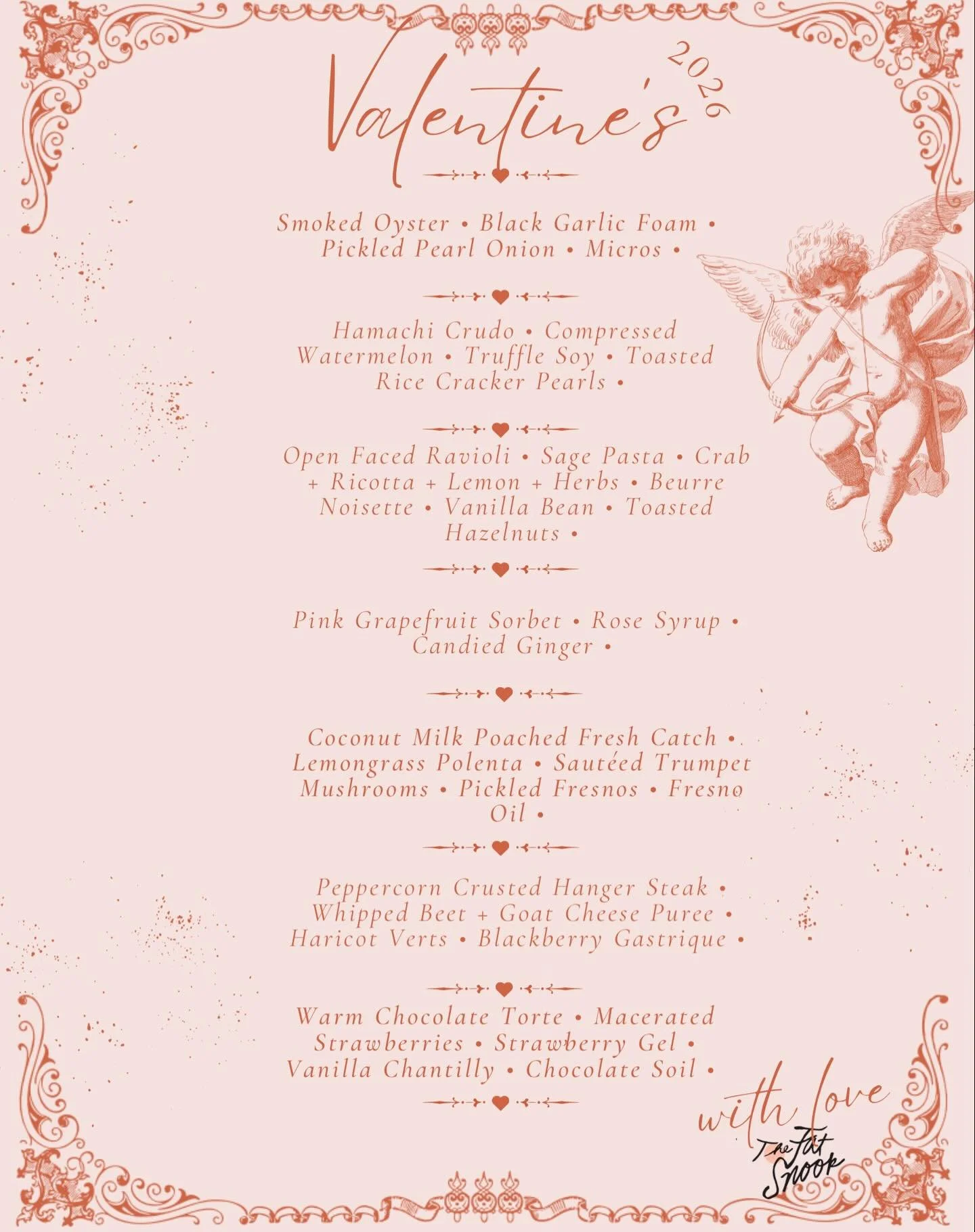 Valentine's 2026

Smoked Oyster • Black Garlic Foam • Pickled Pearl Onion • Micros •

Hamachi Crudo • Compressed Watermelon • Truffle Soy • Toasted Rice Cracker Pearls •

Open Faced Ravioli • Sage Pasta • Crab + Ricotta + Lemon + Herbs • Beurre Noisette • Vanilla Bean • Toasted Hazelnuts •

Pink Grapefruit Sorbet • Rose Syrup • Candied Ginger •

Coconut Milk Poached Fresh Catch • Lemongrass Polenta • Sautéed Trumpet Mushrooms • Pickled Fresnos • Fresno Oil •

Peppercorn Crusted Hanger Steak • Whipped Beet + Goat Cheese Puree • Haricot Verts • Blackberry Gastrique •

Warm Chocolate Torte • Macerated Strawberries • Strawberry Gel • Vanilla Chantilly • Chocolate Soil •

with love
The Fat Snook